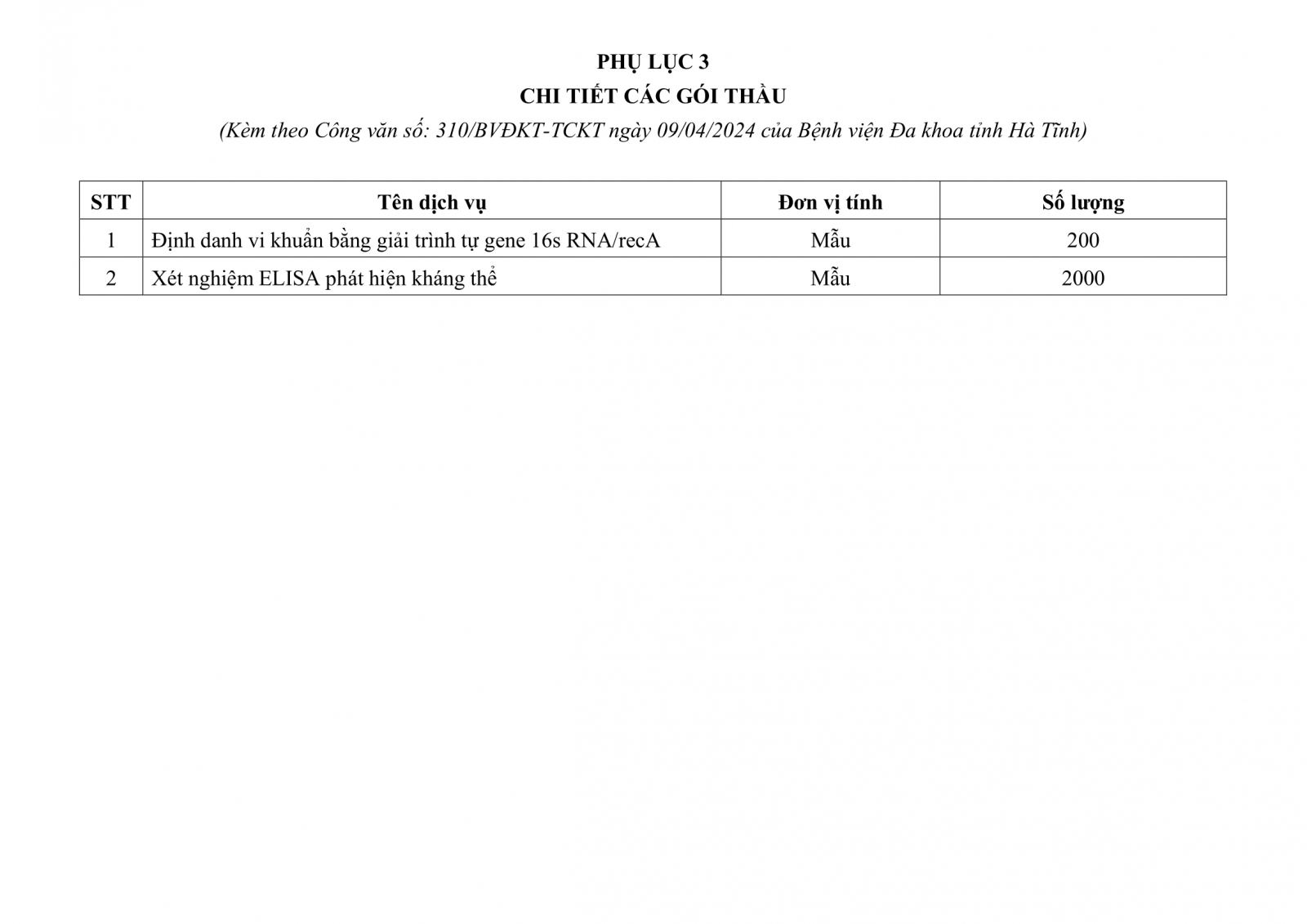 PHỤ LỤC 3
CHI TIẾT CÁC GÓI THẦU
(Kèm theo Công văn số: 310/BVĐKT-TCKT ngày 09/04/2024 của Bệnh viện Đa khoa tỉnh Hà Tĩnh)

| STT | Tên dịch vụ | Đơn vị tính | Số lượng |
|---|---|---|---|
| 1 | Định danh vi khuẩn bằng giải trình tự gene 16s RNA/recA | Mẫu | 200 |
| 2 | Xét nghiệm ELISA phát hiện kháng thể | Mẫu | 2000 |